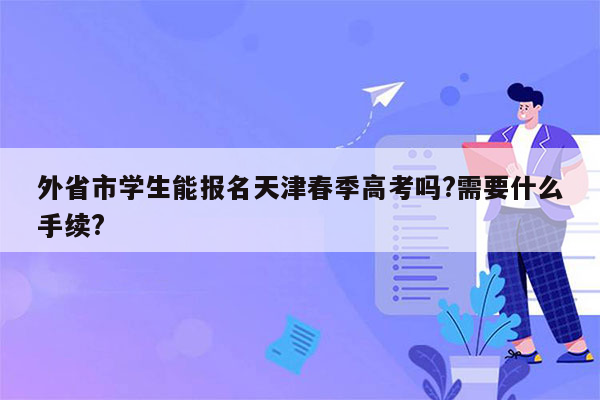 外省市学生能报名天津春季高考吗?需要什么手续?